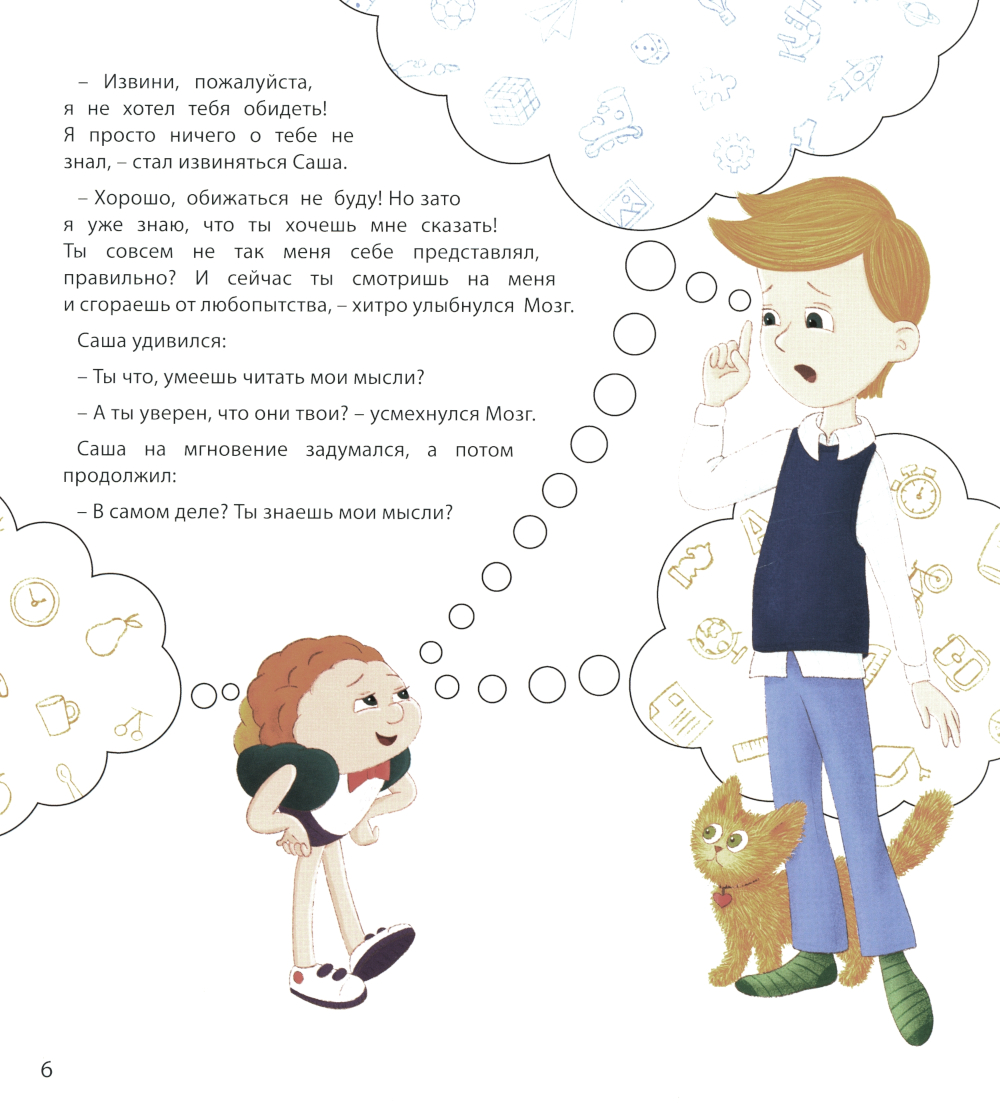 – Извини, пожалуйста, я не хотел тебя обидеть! Я просто ничего о тебе не знал, – стал извиняться Саша.

– Хорошо, обижаться не буду! Но зато я уже знаю, что ты хочешь мне сказать! Ты совсем не так меня себе представлял, правильно? И сейчас ты смотришь на меня и сгораешь от любопытства, – хитро улыбнулся Мозг.

Саша удивился:

– Ты что, умеешь читать мои мысли?

– А ты уверен, что они твои? – усмехнулся Мозг.

Саша на мгновение задумался, а потом продолжил:

– В самом деле? Ты знаешь мои мысли?

6